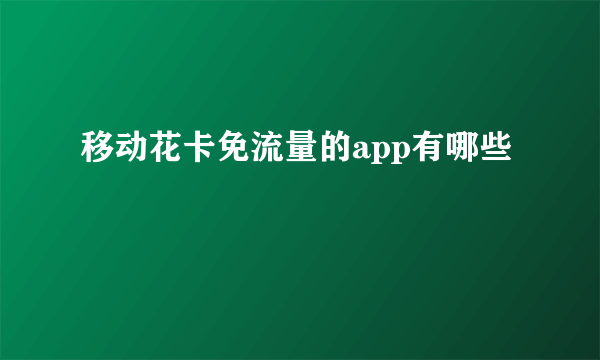 移动花卡免流量的app有哪些